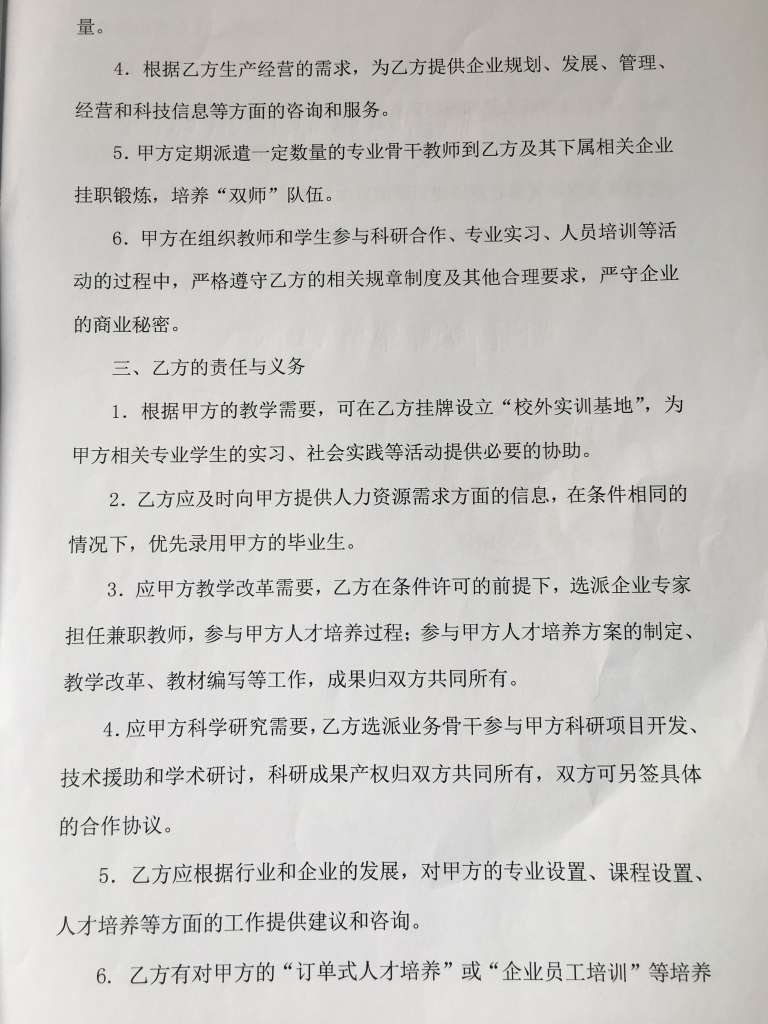 量。

4．根据乙方生产经营的需求，为乙方提供企业规划、发展、管理、经营和科技信息等方面的咨询和服务。

5．甲方定期派遣一定数量的专业骨干教师到乙方及其下属相关企业挂职锻炼，培养“双师”队伍。

6．甲方在组织教师和学生参与科研合作、专业实习、人员培训等活动的过程中，严格遵守乙方的相关规章制度及其他合理要求，严守企业的商业秘密。

三、乙方的责任与义务

1．根据甲方的教学需要，可在乙方挂牌设立“校外实训基地”，为甲方相关专业学生的实习、社会实践等活动提供必要的协助。

2．乙方应及时向甲方提供人力资源需求方面的信息，在条件相同的情况下，优先录用甲方的毕业生。

3．应甲方教学改革需要，乙方在条件许可的前提下，选派企业专家担任兼职教师，参与甲方人才培养过程；参与甲方人才培养方案的制定、教学改革、教材编写等工作，成果归双方共同所有。

4.应甲方科学研究需要，乙方选派业务骨干参与甲方科研项目开发、技术援助和学术研讨，科研成果产权归双方共同所有，双方可另签具体的合作协议。

5．乙方应根据行业和企业的发展，对甲方的专业设置、课程设置、人才培养等方面的工作提供建议和咨询。

6．乙方有对甲方的“订单式人才培养”或“企业员工培训”等培养